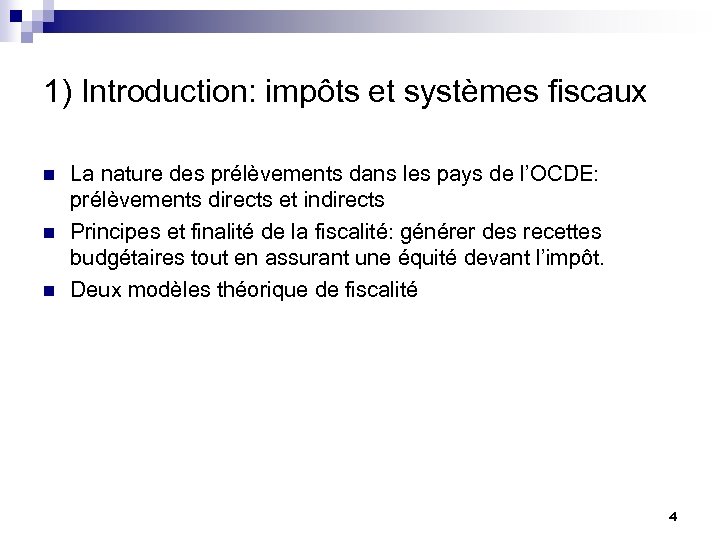 1) Introduction: impôts et systèmes fiscaux

La nature des prélèvements dans les pays de l'OCDE: prélèvements directs et indirects

Principes et finalité de la fiscalité: générer des recettes budgétaires tout en assurant une équité devant l'impôt.

Deux modèles théorique de fiscalité

4